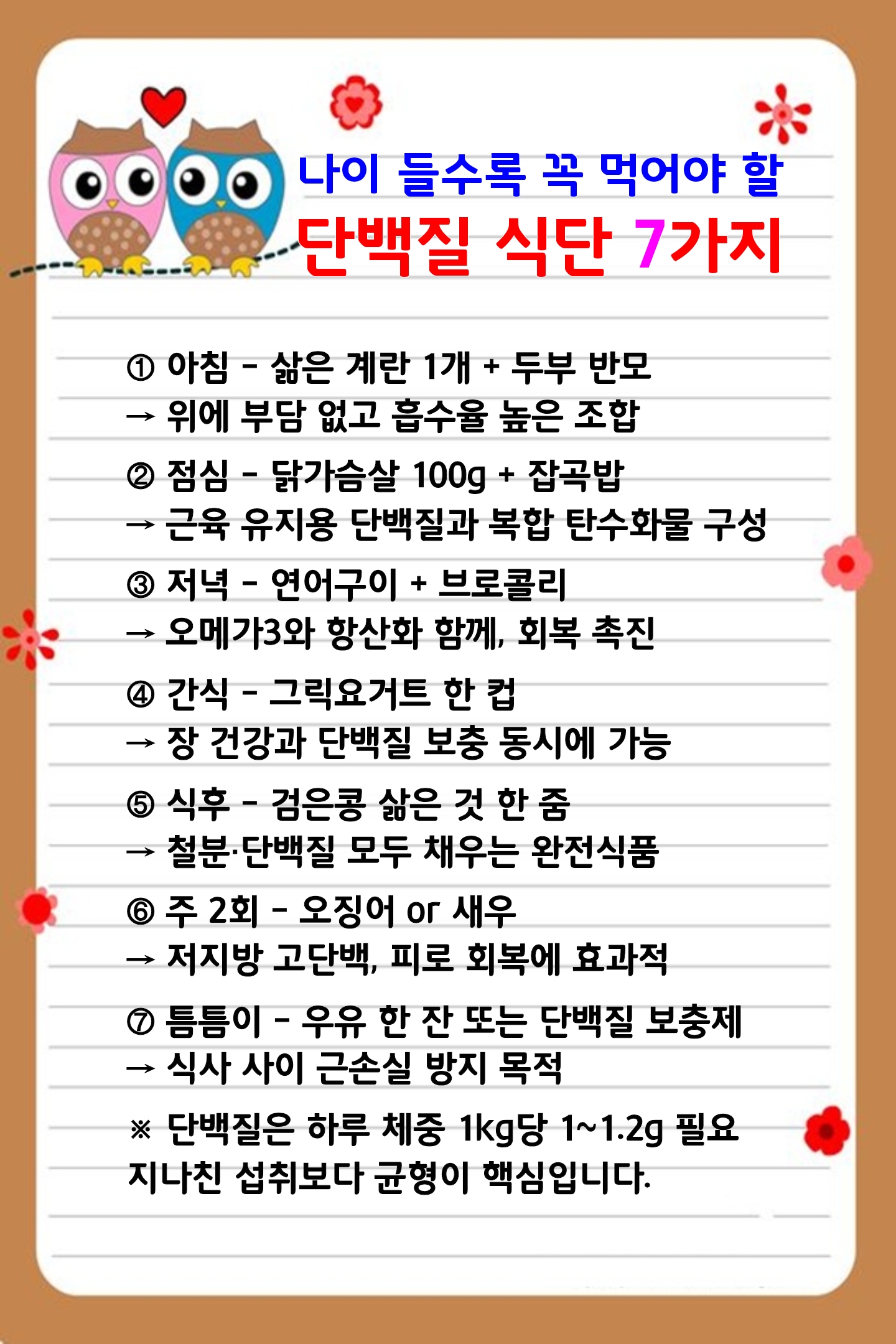 나이 들수록 꼭 먹어야 할
단백질 식단 7가지

① 아침 - 삶은 계란 1개 + 두부 반모
→ 위에 부담 없고 흡수율 높은 조합

② 점심 - 닭가슴살 100g + 잡곡밥
→ 근육 유지용 단백질과 복합 탄수화물 구성

③ 저녁 - 연어구이 + 브로콜리
→ 오메가3와 항산화 함께, 회복 촉진

④ 간식 - 그릭요거트 한 컵
→ 장 건강과 단백질 보충 동시에 가능

⑤ 식후 - 검은콩 삶은 것 한 줌
→ 철분·단백질 모두 채우는 완전식품

⑥ 주 2회 - 오징어 or 새우
→ 저지방 고단백, 피로 회복에 효과적

⑦ 틈틈이 - 우유 한 잔 또는 단백질 보충제
→ 식사 사이 근손실 방지 목적

※ 단백질은 하루 체중 1kg당 1~1.2g 필요
지나친 섭취보다 균형이 핵심입니다.